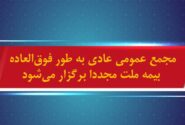 مجمع عمومی عادی به طور فوق‌العاده بیمه ملت مجددا برگزار می‌شود